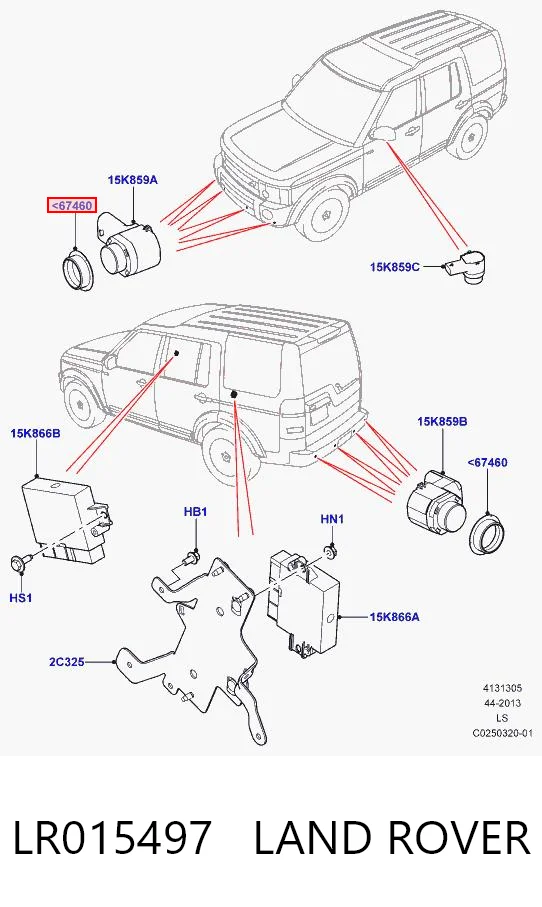 15K859A

<67460

15K859C

15K866B

15K859B

<67460

HB1

HN1

HS1

15K866A

2C325

4131305
44-2013
LS
C0250320-01

LR015497 LAND ROVER